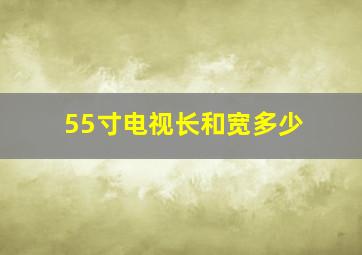 55寸电视长和宽多少